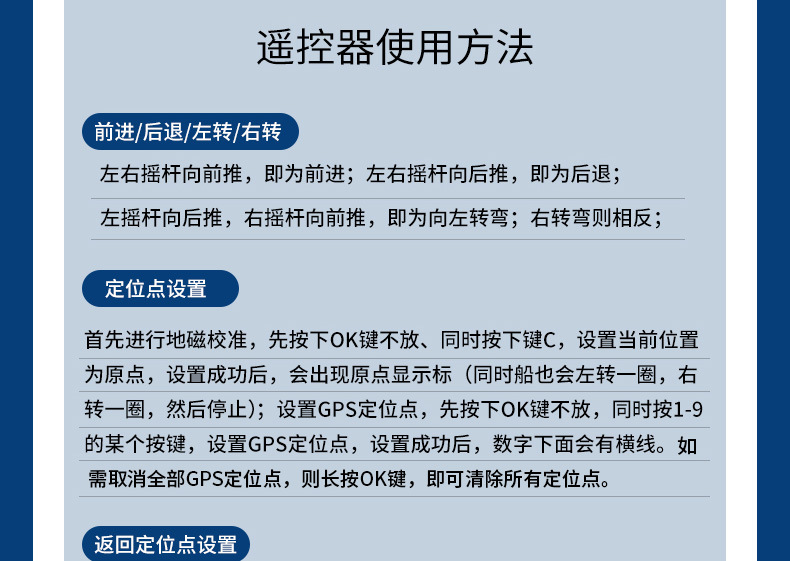 遥控器使用方法

前进/后退/左转/右转

左右摇杆向前推，即为前进；左右摇杆向后推，即为后退；

左摇杆向后推，右摇杆向前推，即为向左转弯；右转弯则相反；

定位点设置

首先进行地磁校准，先按下OK键不放、同时按下键C，设置当前位置为原点，设置成功后，会出现原点显示标（同时船也会左转一圈，右转一圈，然后停止）；设置GPS定位点，先按下OK键不放，同时按1-9的某个按键，设置GPS定位点，设置成功后，数字下面会有横线。如需取消全部GPS定位点，则长按OK键，即可清除所有定位点。

返回定位点设置